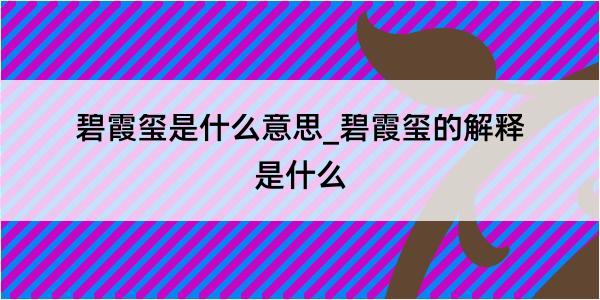 碧霞玺是什么意思_碧霞玺的解释是什么